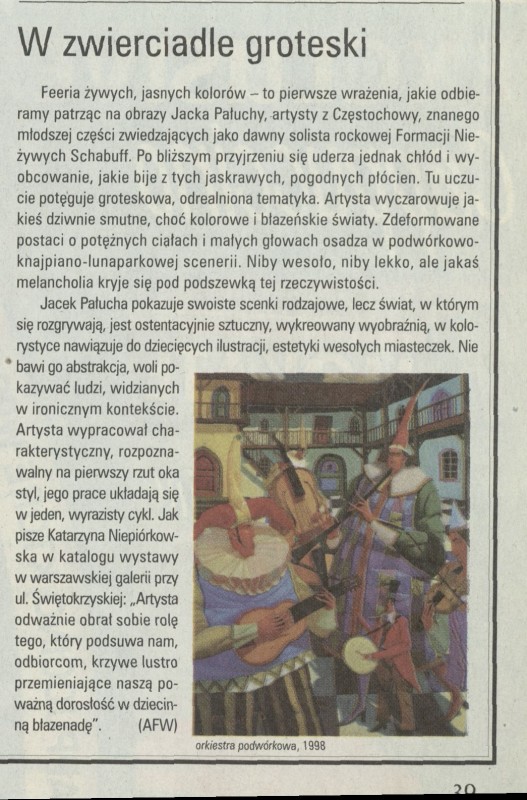 W zwierciadle groteski

Feeria żywych, jasnych kolorów – to pierwsze wrażenia, jakie odbieramy patrząc na obrazy Jacka Pałuchy, artysty z Częstochowy, znanego młodszej części zwiedzających jako dawny solista rockowej Formacji Nieżywych Schabuff. Po bliższym przyjrzeniu się uderza jednak chłód i wyobcowanie, jakie bije z tych jaskrawych, pogodnych płócien. Tu uczucie potęguje groteskowa, odrealniona tematyka. Artysta wyczarowuje jakieś dziwnie smutne, choć kolorowe i błazeńskie światy. Zdeformowane postaci o potężnych ciałach i małych głowach osadza w podwórkowo-knajpiano-lunaparkowej scenerii. Niby wesoło, niby lekko, ale jakaś melancholia kryje się pod podszewką tej rzeczywistości.

Jacek Pałucha pokazuje swoiste scenki rodzajowe, lecz świat, w którym się rozgrywają, jest ostentacyjnie sztuczny, wykreowany wyobraźnią, w kolorystyce nawiązuje do dziecięcych ilustracji, estetyki wesołych miasteczek. Nie bawi go abstrakcja, woli pokazywać ludzi, widzianych w ironicznym kontekście. Artysta wypracował charakterystyczny, rozpoznawalny na pierwszy rzut oka styl, jego prace układają się w jeden, wyrazisty cykl. Jak pisze Katarzyna Niepiórkowska w katalogu wystawy w warszawskiej galerii przy ul. Świętokrzyskiej: „Artysta odważnie obrał sobie rolę tego, który podsuwa nam, odbiorcom, krzywe lustro przemieniające naszą poważną dorosłość w dziecinną błazenadę". (AFW)

orkiestra podwórkowa, 1998

30